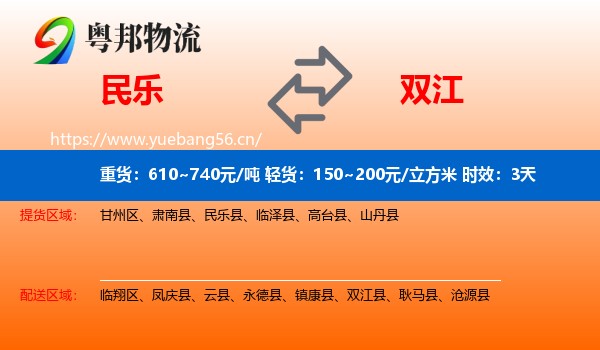 粤邦物流

民乐

双江

https://www.yuebang56.cn/

重货：610~740元/吨 轻货：150~200元/立方米 时效：3天

提货区域：	甘州区、肃南县、民乐县、临泽县、高台县、山丹县

配送区域：	临翔区、凤庆县、云县、永德县、镇康县、双江县、耿马县、沧源县